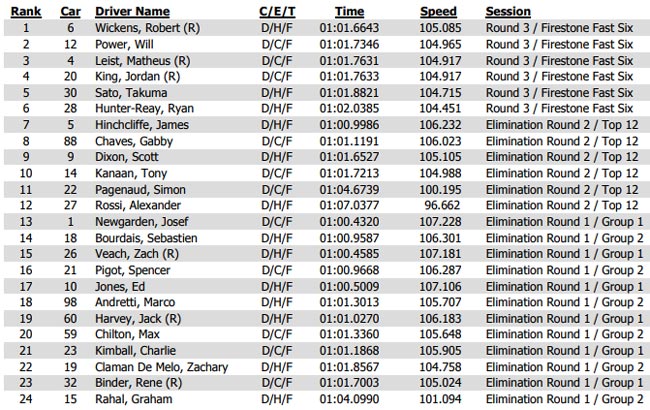 | Rank | Car | Driver Name | C/E/T | Time | Speed | Session |
|---|---|---|---|---|---|---|
| 1 | 6 | Wickens, Robert (R) | D/H/F | 01:01.6643 | 105.085 | Round 3 / Firestone Fast Six |
| 2 | 12 | Power, Will | D/C/F | 01:01.7346 | 104.965 | Round 3 / Firestone Fast Six |
| 3 | 4 | Leist, Matheus (R) | D/C/F | 01:01.7631 | 104.917 | Round 3 / Firestone Fast Six |
| 4 | 20 | King, Jordan (R) | D/C/F | 01:01.7633 | 104.917 | Round 3 / Firestone Fast Six |
| 5 | 30 | Sato, Takuma | D/H/F | 01:01.8821 | 104.715 | Round 3 / Firestone Fast Six |
| 6 | 28 | Hunter-Reay, Ryan | D/H/F | 01:02.0385 | 104.451 | Round 3 / Firestone Fast Six |
| 7 | 5 | Hinchcliffe, James | D/H/F | 01:00.9986 | 106.232 | Elimination Round 2 / Top 12 |
| 8 | 88 | Chaves, Gabby | D/C/F | 01:01.1191 | 106.023 | Elimination Round 2 / Top 12 |
| 9 | 9 | Dixon, Scott | D/H/F | 01:01.6527 | 105.105 | Elimination Round 2 / Top 12 |
| 10 | 14 | Kanaan, Tony | D/C/F | 01:01.7213 | 104.988 | Elimination Round 2 / Top 12 |
| 11 | 22 | Pagenaud, Simon | D/C/F | 01:04.6739 | 100.195 | Elimination Round 2 / Top 12 |
| 12 | 27 | Rossi, Alexander | D/H/F | 01:07.0377 | 96.662 | Elimination Round 2 / Top 12 |
| 13 | 1 | Newgarden, Josef | D/C/F | 01:00.4320 | 107.228 | Elimination Round 1 / Group 1 |
| 14 | 18 | Bourdais, Sebastien | D/H/F | 01:00.9587 | 106.301 | Elimination Round 1 / Group 2 |
| 15 | 26 | Veach, Zach (R) | D/H/F | 01:00.4585 | 107.181 | Elimination Round 1 / Group 1 |
| 16 | 21 | Pigot, Spencer | D/C/F | 01:00.9668 | 106.287 | Elimination Round 1 / Group 2 |
| 17 | 10 | Jones, Ed | D/H/F | 01:00.5009 | 107.106 | Elimination Round 1 / Group 1 |
| 18 | 98 | Andretti, Marco | D/H/F | 01:01.3013 | 105.707 | Elimination Round 1 / Group 2 |
| 19 | 60 | Harvey, Jack (R) | D/H/F | 01:01.0270 | 106.183 | Elimination Round 1 / Group 1 |
| 20 | 59 | Chilton, Max | D/C/F | 01:01.3360 | 105.648 | Elimination Round 1 / Group 2 |
| 21 | 23 | Kimball, Charlie | D/C/F | 01:01.1868 | 105.905 | Elimination Round 1 / Group 1 |
| 22 | 19 | Claman De Melo, Zachary | D/H/F | 01:01.8567 | 104.758 | Elimination Round 1 / Group 2 |
| 23 | 32 | Binder, Rene (R) | D/C/F | 01:01.7003 | 105.024 | Elimination Round 1 / Group 1 |
| 24 | 15 | Rahal, Graham | D/H/F | 01:04.0990 | 101.094 | Elimination Round 1 / Group 2 |